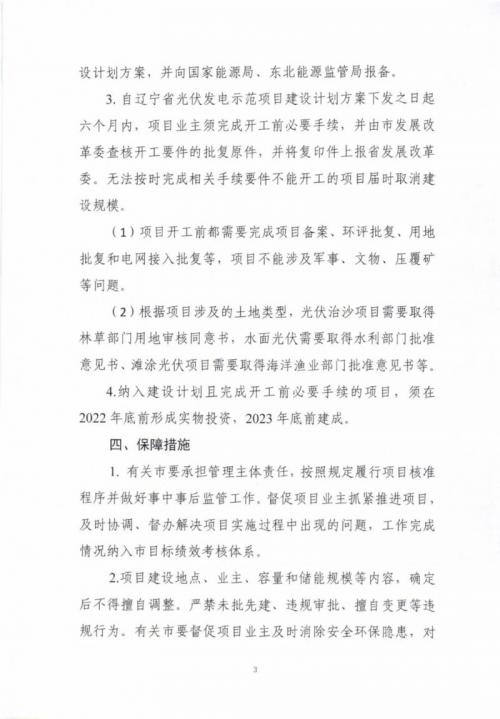 设计划方案，并向国家能源局、东北能源监管局报备。

3. 自辽宁省光伏发电示范项目建设计划方案下发之日起六个月内，项目业主须完成开工前必要手续，并由市发展改革委查核开工要件的批复原件，并将复印件上报省发展改革委。无法按时完成相关手续要件不能开工的项目届时取消建设规模。

（1）项目开工前都需要完成项目备案、环评批复、用地批复和电网接入批复等，项目不能涉及军事、文物、压覆矿等问题。

（2）根据项目涉及的土地类型，光伏治沙项目需要取得林草部门用地审核同意书，水面光伏需要取得水利部门批准意见书、滩涂光伏项目需要取得海洋渔业部门批准意见书等。

4.纳入建设计划且完成开工前必要手续的项目，须在2022年底前形成实物投资，2023年底前建成。

四、保障措施

1. 有关市要承担管理主体责任，按照规定履行项目核准程序并做好事中事后监管工作。督促项目业主抓紧推进项目，及时协调、督办解决项目实施过程中出现的问题，工作完成情况纳入市目标绩效考核体系。

2.项目建设地点、业主、容量和储能规模等内容，确定后不得擅自调整。严禁未批先建、违规审批、擅自变更等违规行为。有关市要督促项目业主及时消除安全环保隐患，对

3